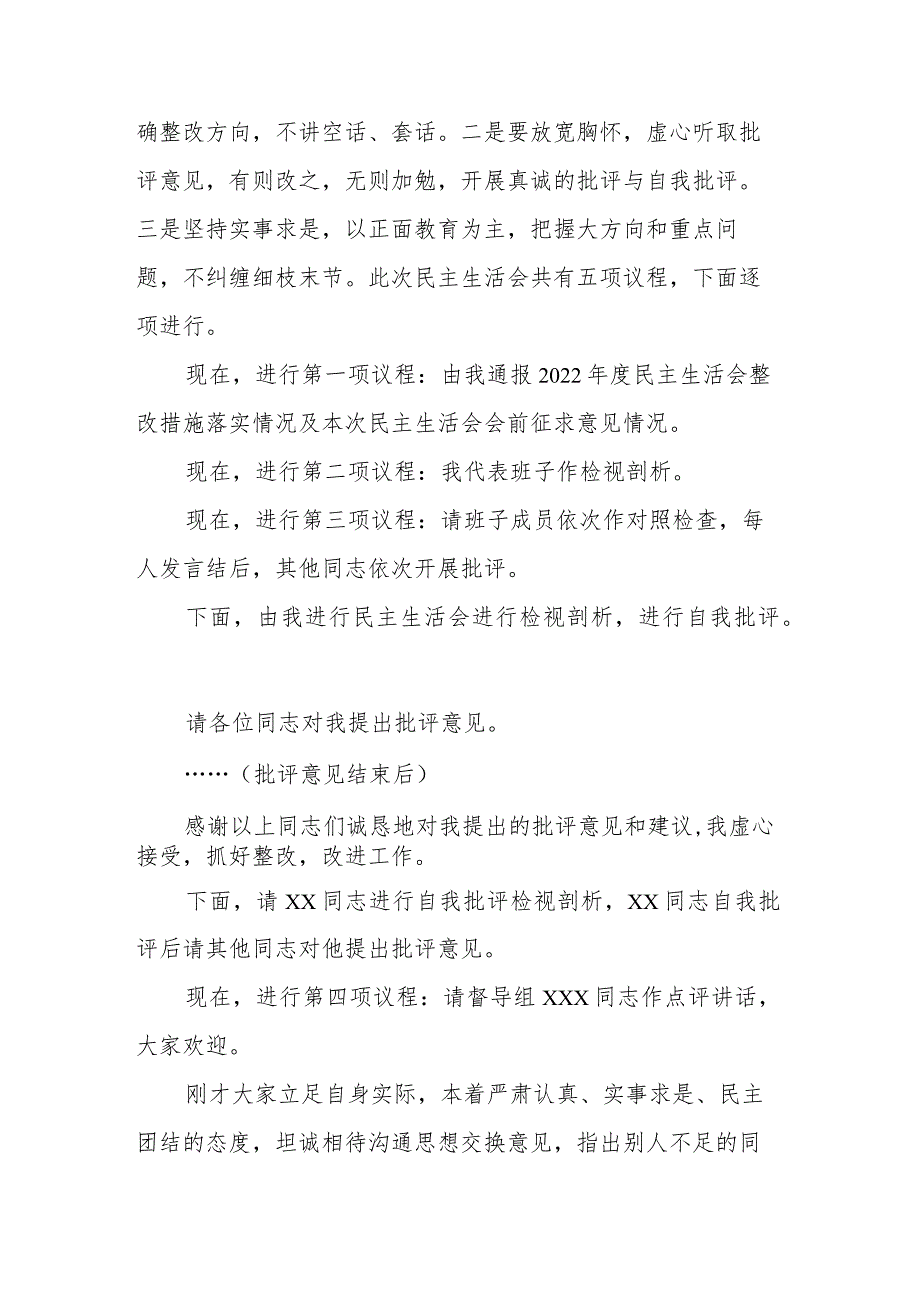 确整改方向，不讲空话、套话。二是要放宽胸怀，虚心听取批评意见，有则改之，无则加勉，开展真诚的批评与自我批评。三是坚持实事求是，以正面教育为主，把握大方向和重点问题，不纠缠细枝末节。此次民主生活会共有五项议程，下面逐项进行。

现在，进行第一项议程：由我通报2022年度民主生活会整改措施落实情况及本次民主生活会会前征求意见情况。

现在，进行第二项议程：我代表班子作检视剖析。

现在，进行第三项议程：请班子成员依次作对照检查，每人发言结后，其他同志依次开展批评。

下面，由我进行民主生活会进行检视剖析，进行自我批评。

请各位同志对我提出批评意见。

……（批评意见结束后）

感谢以上同志们诚恳地对我提出的批评意见和建议,我虚心接受，抓好整改，改进工作。

下面，请XX同志进行自我批评检视剖析，XX同志自我批评后请其他同志对他提出批评意见。

现在，进行第四项议程：请督导组XXX同志作点评讲话，大家欢迎。

刚才大家立足自身实际，本着严肃认真、实事求是、民主团结的态度，坦诚相待沟通思想交换意见，指出别人不足的同